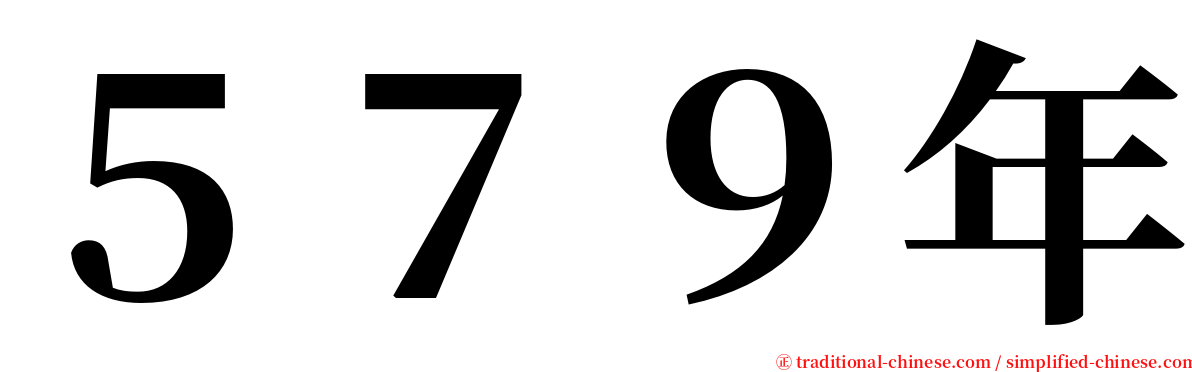 ５７９年

㊣ traditional-chinese.com / simplified-chinese.com